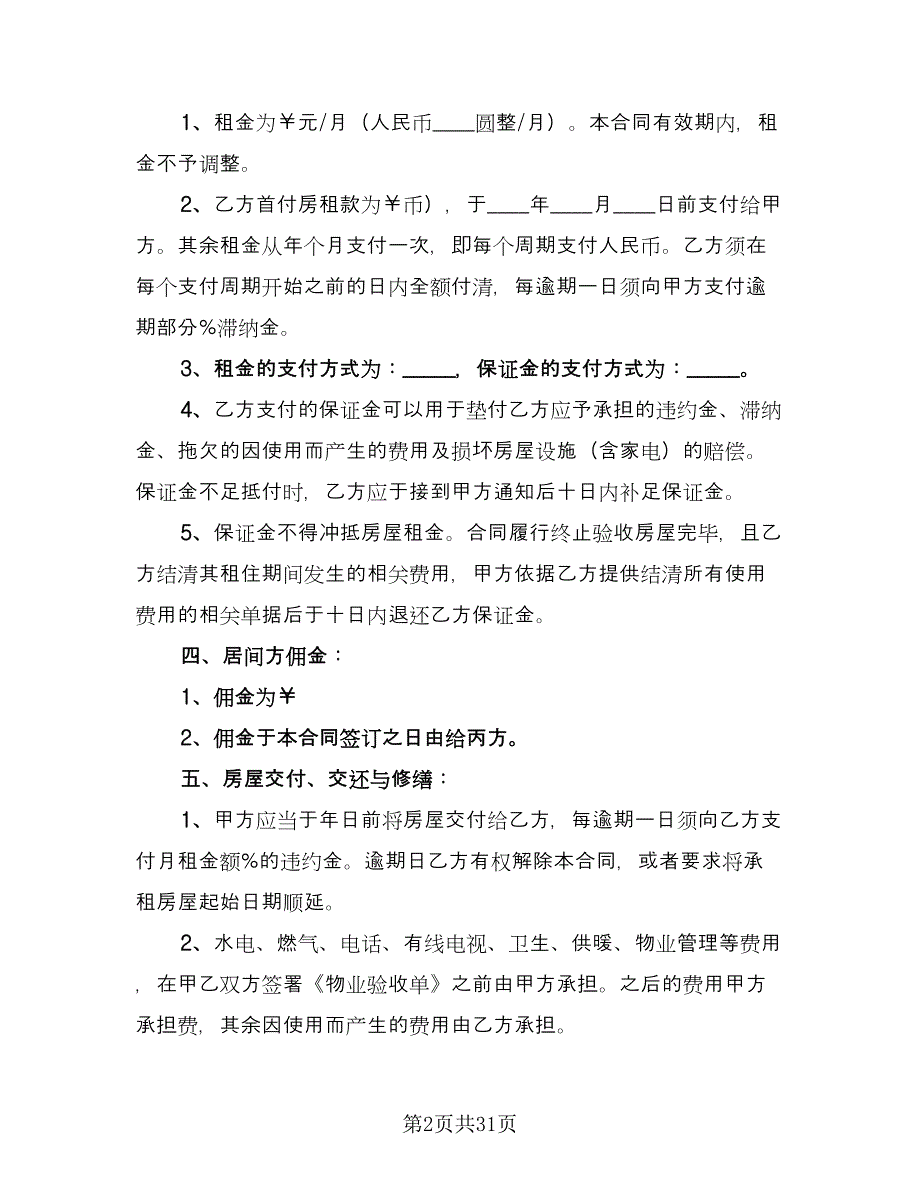 1、租金为￥元/月（人民币____圆整/月）。本合同有效期内，租金不予调整。

2、乙方首付房租款为￥币），于____年____月____日前支付给甲方。其余租金从年个月支付一次，即每个周期支付人民币。乙方须在每个支付周期开始之前的日内全额付清，每逾期一日须向甲方支付逾期部分%滞纳金。

3、租金的支付方式为：_____，保证金的支付方式为：_____。

4、乙方支付的保证金可以用于垫付乙方应予承担的违约金、滞纳金、拖欠的因使用而产生的费用及损坏房屋设施（含家电）的赔偿。保证金不足抵付时，乙方应于接到甲方通知后十日内补足保证金。

5、保证金不得冲抵房屋租金。合同履行终止验收房屋完毕，且乙方结清其租住期间发生的相关费用，甲方依据乙方提供结清所有使用费用的相关单据后于十日内退还乙方保证金。

四、居间方佣金：

1、佣金为￥

2、佣金于本合同签订之日由给丙方。

五、房屋交付、交还与修缮：

1、甲方应当于年日前将房屋交付给乙方，每逾期一日须向乙方支付月租金额%的违约金。逾期日乙方有权解除本合同，或者要求将承租房屋起始日期顺延。

2、水电、燃气、电话、有线电视、卫生、供暖、物业管理等费用，在甲乙双方签署《物业验收单》之前由甲方承担。之后的费用甲方承担费，其余因使用而产生的费用由乙方承担。

第2页共31页